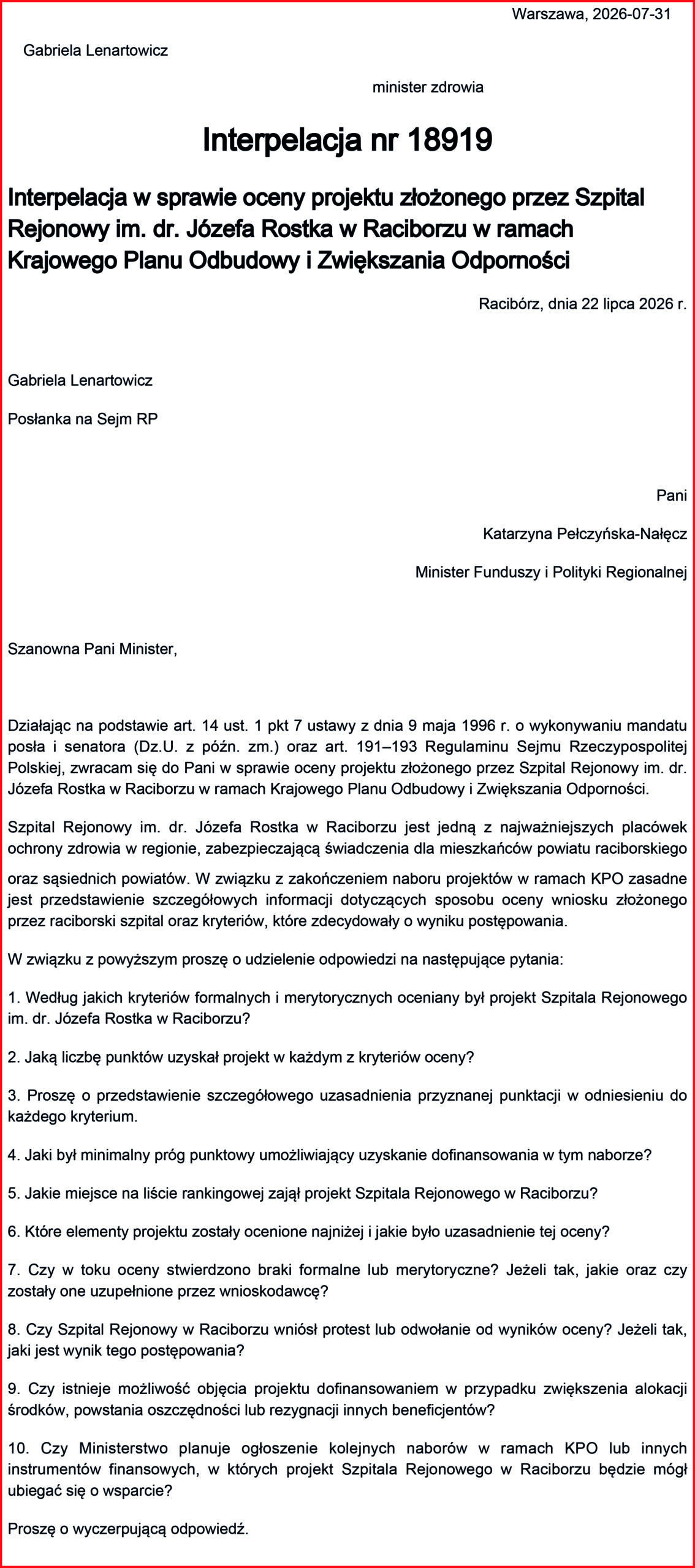 Warszawa, 2026-07-31

Gabriela Lenartowicz

minister zdrowia

Interpelacja nr 18919

Interpelacja w sprawie oceny projektu złożonego przez Szpital Rejonowy im. dr. Józefa Rostka w Raciborzu w ramach Krajowego Planu Odbudowy i Zwiększania Odporności

Racibórz, dnia 22 lipca 2026 r.

Gabriela Lenartowicz

Posłanka na Sejm RP

Pani

Katarzyna Pełczyńska-Nałęcz

Minister Funduszy i Polityki Regionalnej

Szanowna Pani Minister,

Działając na podstawie art. 14 ust. 1 pkt 7 ustawy z dnia 9 maja 1996 r. o wykonywaniu mandatu posła i senatora (Dz.U. z późn. zm.) oraz art. 191–193 Regulaminu Sejmu Rzeczypospolitej Polskiej, zwracam się do Pani w sprawie oceny projektu złożonego przez Szpital Rejonowy im. dr. Józefa Rostka w Raciborzu w ramach Krajowego Planu Odbudowy i Zwiększania Odporności.

Szpital Rejonowy im. dr. Józefa Rostka w Raciborzu jest jedną z najważniejszych placówek ochrony zdrowia w regionie, zabezpieczającą świadczenia dla mieszkańców powiatu raciborskiego oraz sąsiednich powiatów. W związku z zakończeniem naboru projektów w ramach KPO zasadne jest przedstawienie szczegółowych informacji dotyczących sposobu oceny wniosku złożonego przez raciborski szpital oraz kryteriów, które zdecydowały o wyniku postępowania.

W związku z powyższym proszę o udzielenie odpowiedzi na następujące pytania:

1. Według jakich kryteriów formalnych i merytorycznych oceniany był projekt Szpitala Rejonowego im. dr. Józefa Rostka w Raciborzu?

2. Jaką liczbę punktów uzyskał projekt w każdym z kryteriów oceny?

3. Proszę o przedstawienie szczegółowego uzasadnienia przyznanej punktacji w odniesieniu do każdego kryterium.

4. Jaki był minimalny próg punktowy umożliwiający uzyskanie dofinansowania w tym naborze?

5. Jakie miejsce na liście rankingowej zajął projekt Szpitala Rejonowego w Raciborzu?

6. Które elementy projektu zostały ocenione najniżej i jakie było uzasadnienie tej oceny?

7. Czy w toku oceny stwierdzono braki formalne lub merytoryczne? Jeżeli tak, jakie oraz czy zostały one uzupełnione przez wnioskodawcę?

8. Czy Szpital Rejonowy w Raciborzu wniósł protest lub odwołanie od wyników oceny? Jeżeli tak, jaki jest wynik tego postępowania?

9. Czy istnieje możliwość objęcia projektu dofinansowaniem w przypadku zwiększenia alokacji środków, powstania oszczędności lub rezygnacji innych beneficjentów?

10. Czy Ministerstwo planuje ogłoszenie kolejnych naborów w ramach KPO lub innych instrumentów finansowych, w których projekt Szpitala Rejonowego w Raciborzu będzie mógł ubiegać się o wsparcie?

Proszę o wyczerpującą odpowiedź.